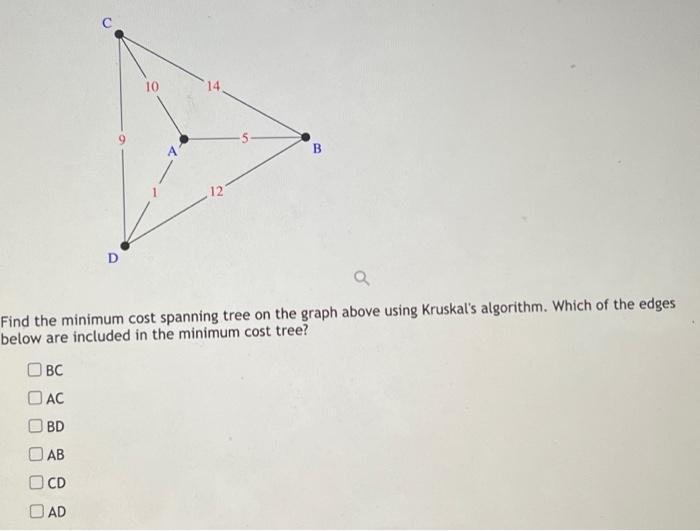 C
10
14
9
A
5
B
1
12
D

Find the minimum cost spanning tree on the graph above using Kruskal's algorithm. Which of the edges below are included in the minimum cost tree?

☐ BC
☐ AC
☐ BD
☐ AB
☐ CD
☐ AD